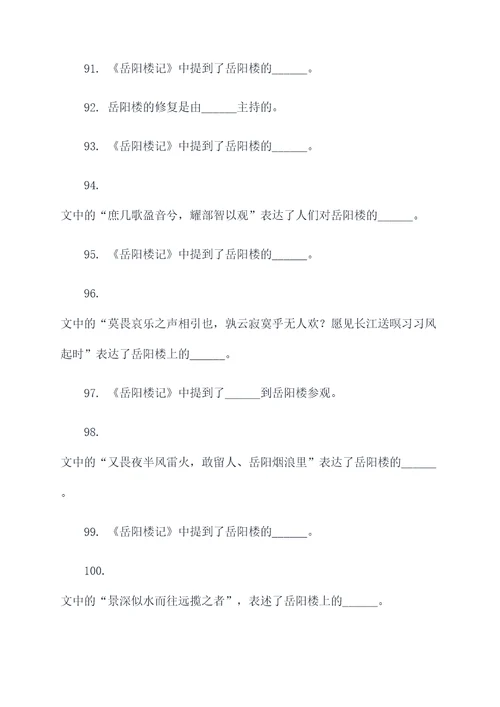 91. 《岳阳楼记》中提到了岳阳楼的______。

92. 岳阳楼的修复是由______主持的。

93. 《岳阳楼记》中提到了岳阳楼的______。

94. 文中的“庶几歌盈音兮，耀部智以观”表达了人们对岳阳楼的______。

95. 《岳阳楼记》中提到了岳阳楼的______。

96. 文中的“莫畏哀乐之声相引也，孰云寂寞乎无人欢？愿见长江送暝习习风起时”表达了岳阳楼上的______。

97. 《岳阳楼记》中提到了______到岳阳楼参观。

98. 文中的“又畏夜半风雷火，敢留人、岳阳烟浪里”表达了岳阳楼的______。

99. 《岳阳楼记》中提到了岳阳楼的______。

100. 文中的“景深似水而往远揽之者”，表述了岳阳楼上的______。